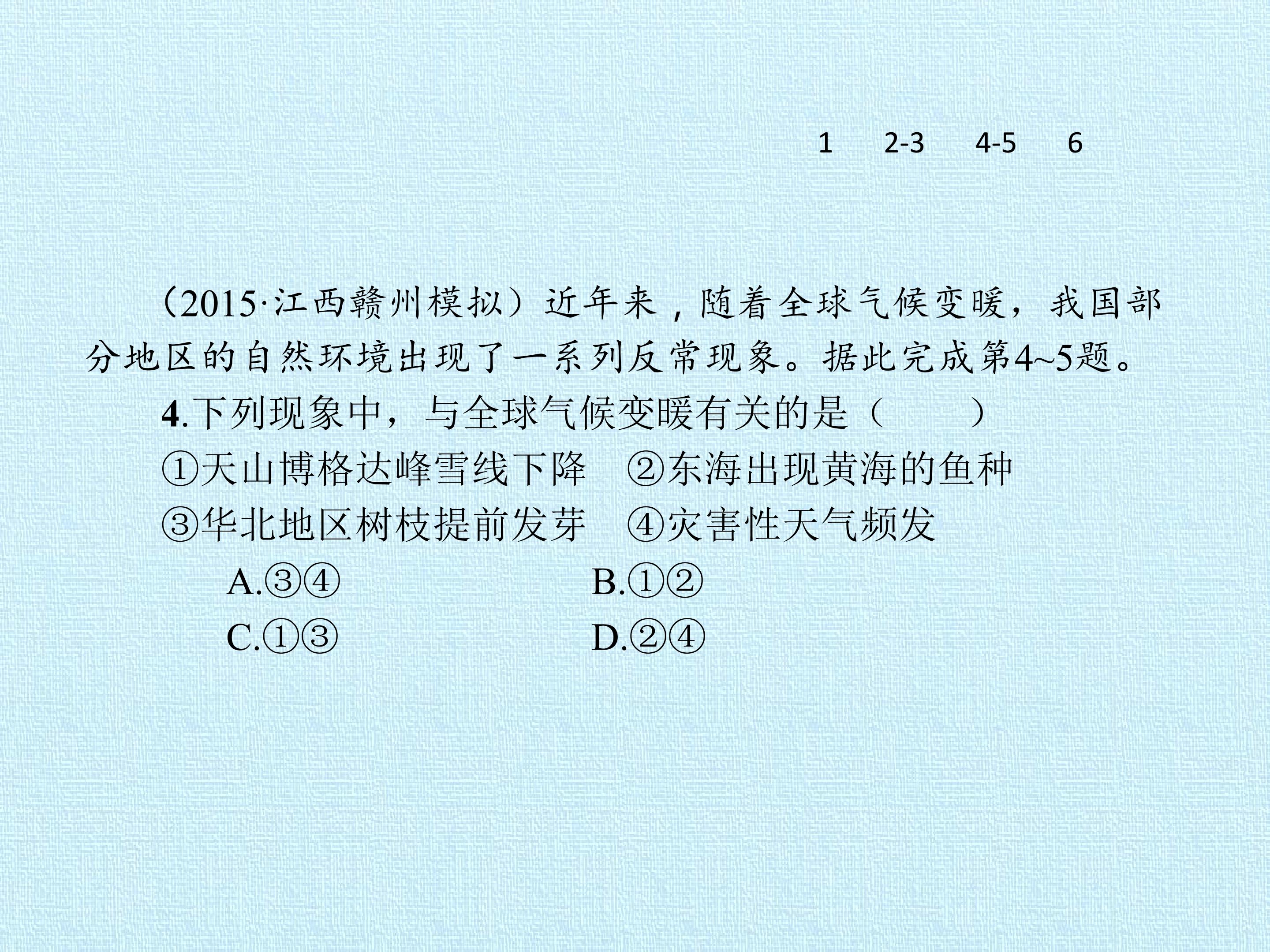 1 2-3 4-5 6

（2015·江西赣州模拟）近年来，随着全球气候变暖，我国部分地区的自然环境出现了一系列反常现象。据此完成第4~5题。

4.下列现象中，与全球气候变暖有关的是（ ）

①天山博格达峰雪线下降 ②东海出现黄海的鱼种

③华北地区树枝提前发芽 ④灾害性天气频发

A.③④ B.①②

C.①③ D.②④